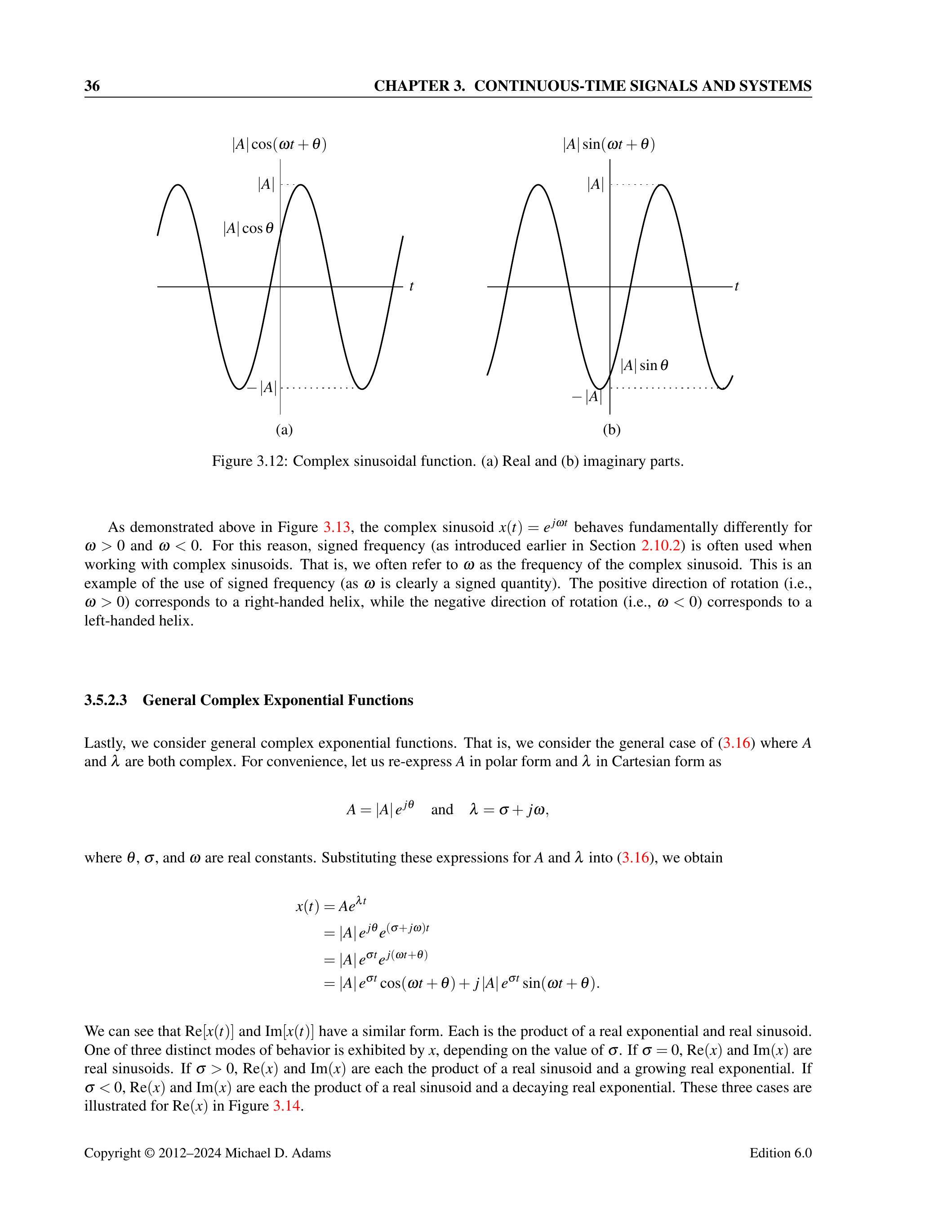 36 CHAPTER 3. CONTINUOUS-TIME SIGNALS AND SYSTEMS

$|A|\cos(\omega t+\theta)$

$|A|$

$|A|\cos\theta$

$t$

$-|A|$

(a)

$|A|\sin(\omega t+\theta)$

$|A|$

$t$

$|A|\sin\theta$

$-|A|$

(b)

Figure 3.12: Complex sinusoidal function. (a) Real and (b) imaginary parts.

As demonstrated above in Figure 3.13, the complex sinusoid $x(t) = e^{j\omega t}$ behaves fundamentally differently for $\omega > 0$ and $\omega < 0$. For this reason, signed frequency (as introduced earlier in Section 2.10.2) is often used when working with complex sinusoids. That is, we often refer to $\omega$ as the frequency of the complex sinusoid. This is an example of the use of signed frequency (as $\omega$ is clearly a signed quantity). The positive direction of rotation (i.e., $\omega > 0$) corresponds to a right-handed helix, while the negative direction of rotation (i.e., $\omega < 0$) corresponds to a left-handed helix.

3.5.2.3 General Complex Exponential Functions

Lastly, we consider general complex exponential functions. That is, we consider the general case of (3.16) where $A$ and $\lambda$ are both complex. For convenience, let us re-express $A$ in polar form and $\lambda$ in Cartesian form as

$A = |A|e^{j\theta}$ and $\lambda = \sigma + j\omega,$

where $\theta$, $\sigma$, and $\omega$ are real constants. Substituting these expressions for $A$ and $\lambda$ into (3.16), we obtain

$x(t) = Ae^{\lambda t}$
$= |A|e^{j\theta}e^{(\sigma+j\omega)t}$
$= |A|e^{\sigma t}e^{j(\omega t+\theta)}$
$= |A|e^{\sigma t}\cos(\omega t+\theta) + j|A|e^{\sigma t}\sin(\omega t+\theta).$

We can see that $\mathrm{Re}[x(t)]$ and $\mathrm{Im}[x(t)]$ have a similar form. Each is the product of a real exponential and real sinusoid. One of three distinct modes of behavior is exhibited by $x$, depending on the value of $\sigma$. If $\sigma = 0$, $\mathrm{Re}(x)$ and $\mathrm{Im}(x)$ are real sinusoids. If $\sigma > 0$, $\mathrm{Re}(x)$ and $\mathrm{Im}(x)$ are each the product of a real sinusoid and a growing real exponential. If $\sigma < 0$, $\mathrm{Re}(x)$ and $\mathrm{Im}(x)$ are each the product of a real sinusoid and a decaying real exponential. These three cases are illustrated for $\mathrm{Re}(x)$ in Figure 3.14.

Copyright © 2012–2024 Michael D. Adams Edition 6.0